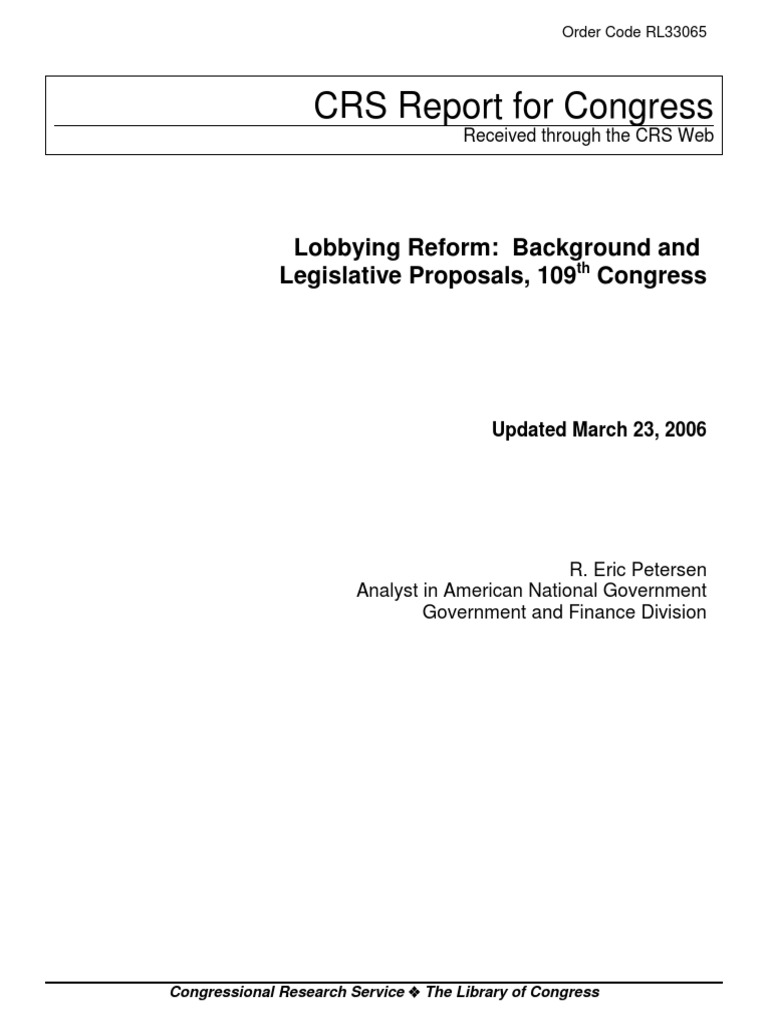 Order Code RL33065

CRS Report for Congress

Received through the CRS Web

Lobbying Reform: Background and Legislative Proposals, 109$^{th}$ Congress

Updated March 23, 2006

R. Eric Petersen
Analyst in American National Government
Government and Finance Division

Congressional Research Service ❖ The Library of Congress